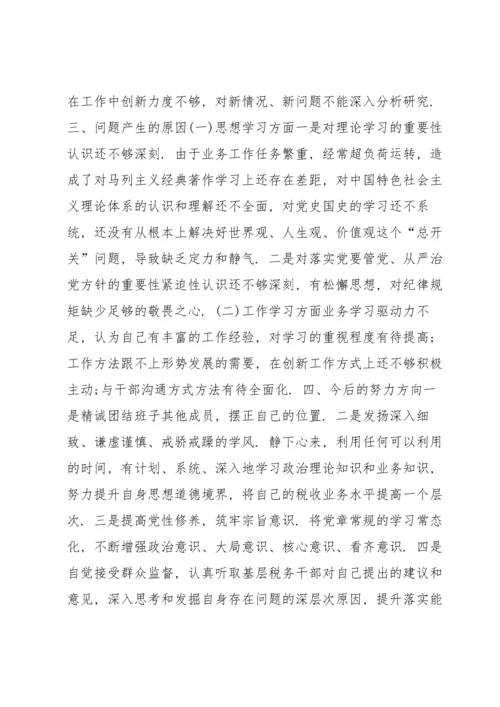 在工作中创新力度不够，对新情况、新问题不能深入分析研究. 三、问题产生的原因(一)思想学习方面一是对理论学习的重要性认识还不够深刻. 由于业务工作任务繁重，经常超负荷运转，造成了对马列主义经典著作学习上还存在差距，对中国特色社会主义理论体系的认识和理解还不全面，对党史国史的学习还不系统，还没有从根本上解决好世界观、人生观、价值观这个“总开关”问题，导致缺乏定力和静气. 二是对落实党要管党、从严治党方针的重要性紧迫性认识还不够深刻，有松懈思想，对纪律规矩缺少足够的敬畏之心. (二)工作学习方面业务学习驱动力不足，认为自己有丰富的工作经验，对学习的重视程度有待提高；工作方法跟不上形势发展的需要，在创新工作方式上还不够积极主动;与干部沟通方式方法有待全面化. 四、今后的努力方向一是精诚团结班子其他成员，摆正自己的位置. 二是发扬深入细致、谦虚谨慎、戒骄戒躁的学风. 静下心来，利用任何可以利用的时间，有计划、系统、深入地学习政治理论知识和业务知识，努力提升自身思想道德境界，将自己的税收业务水平提高一个层次. 三是提高党性修养，筑牢宗旨意识. 将党章常规的学习常态化，不断增强政治意识、大局意识、核心意识、看齐意识. 四是自觉接受群众监督，认真听取基层税务干部对自己提出的建议和意见，深入思考和发掘自身存在问题的深层次原因，提升落实能